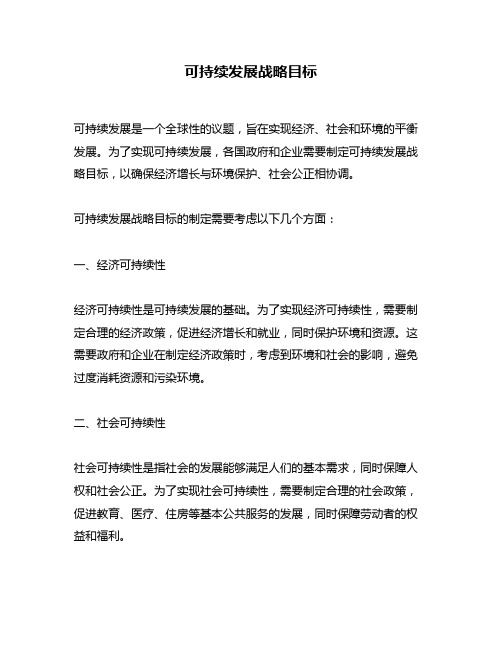 可持续发展战略目标

可持续发展是一个全球性的议题，旨在实现经济、社会和环境的平衡发展。为了实现可持续发展，各国政府和企业需要制定可持续发展战略目标，以确保经济增长与环境保护、社会公正相协调。

可持续发展战略目标的制定需要考虑以下几个方面：

一、经济可持续性

经济可持续性是可持续发展的基础。为了实现经济可持续性，需要制定合理的经济政策，促进经济增长和就业，同时保护环境和资源。这需要政府和企业在制定经济政策时，考虑到环境和社会的影响，避免过度消耗资源和污染环境。

二、社会可持续性

社会可持续性是指社会的发展能够满足人们的基本需求，同时保障人权和社会公正。为了实现社会可持续性，需要制定合理的社会政策，促进教育、医疗、住房等基本公共服务的发展，同时保障劳动者的权益和福利。